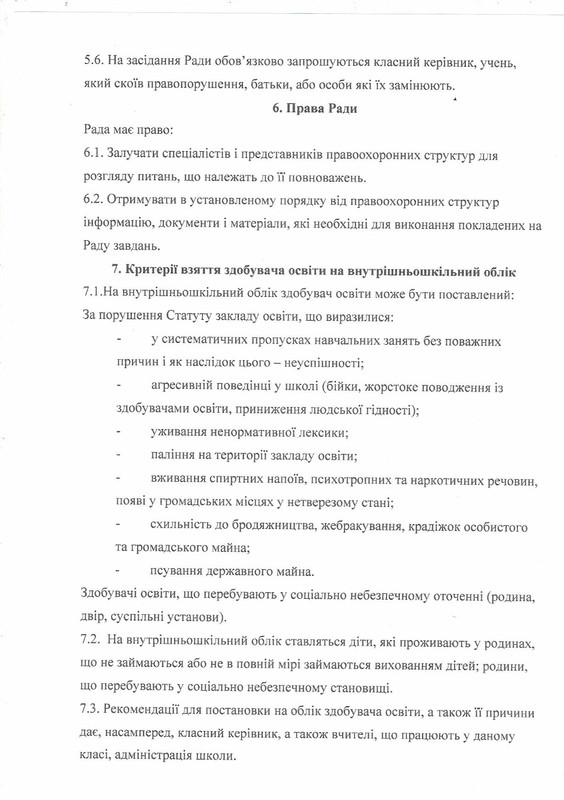 5.6. На засідання Ради обов'язково запрошуються класний керівник, учень, який скоїв правопорушення, батьки, або особи які їх замінюють.

6. Права Ради

Рада має право:
6.1. Залучати спеціалістів і представників правоохоронних структур для розгляду питань, що належать до її повноважень.
6.2. Отримувати в установленому порядку від правоохоронних структур інформацію, документи і матеріали, які необхідні для виконання покладених на Раду завдань.

7. Критерії взяття здобувача освіти на внутрішньошкільний облік

7.1.На внутрішньошкільний облік здобувач освіти може бути поставлений:
За порушення Статуту закладу освіти, що виразилися:
- у систематичних пропусках навчальних занять без поважних причин і як наслідок цього – неуспішності;
- агресивній поведінці у школі (бійки, жорстоке поводження із здобувачами освіти, приниження людської гідності);
- уживання ненормативної лексики;
- паління на території закладу освіти;
- вживання спиртних напоїв, психотропних та наркотичних речовин, появі у громадських місцях у нетверезому стані;
- схильність до бродяжництва, жебракування, крадіжок особистого та громадського майна;
- псування державного майна.
Здобувачі освіти, що перебувають у соціально небезпечному оточенні (родина, двір, суспільні установи).
7.2. На внутрішньошкільний облік ставляться діти, які проживають у родинах, що не займаються або не в повній мірі займаються вихованням дітей; родини, що перебувають у соціально небезпечному становищі.
7.3. Рекомендації для постановки на облік здобувача освіти, а також її причини дає, насамперед, класний керівник, а також вчителі, що працюють у даному класі, адміністрація школи.